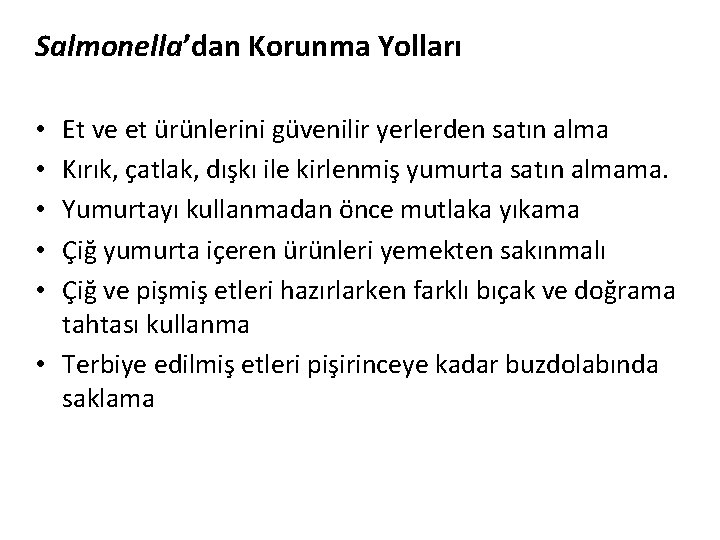 Salmonella'dan Korunma Yolları

• Et ve et ürünlerini güvenilir yerlerden satın alma
• Kırık, çatlak, dışkı ile kirlenmiş yumurta satın almama.
• Yumurtayı kullanmadan önce mutlaka yıkama
• Çiğ yumurta içeren ürünleri yemekten sakınmalı
• Çiğ ve pişmiş etleri hazırlarken farklı bıçak ve doğrama tahtası kullanma
• Terbiye edilmiş etleri pişirinceye kadar buzdolabında saklama